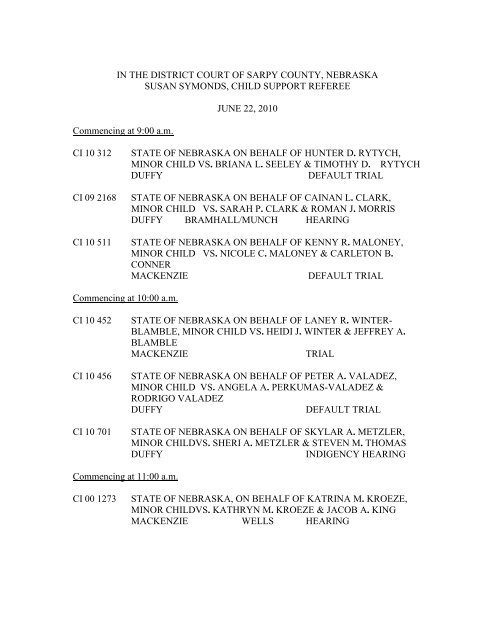 IN THE DISTRICT COURT OF SARPY COUNTY, NEBRASKA
SUSAN SYMONDS, CHILD SUPPORT REFEREE

JUNE 22, 2010

Commencing at 9:00 a.m.

CI 10 312 STATE OF NEBRASKA ON BEHALF OF HUNTER D. RYTYCH, MINOR CHILD VS. BRIANA L. SEELEY & TIMOTHY D. RYTYCH
DUFFY DEFAULT TRIAL

CI 09 2168 STATE OF NEBRASKA ON BEHALF OF CAINAN L. CLARK, MINOR CHILD VS. SARAH P. CLARK & ROMAN J. MORRIS
DUFFY BRAMHALL/MUNCH HEARING

CI 10 511 STATE OF NEBRASKA ON BEHALF OF KENNY R. MALONEY, MINOR CHILD VS. NICOLE C. MALONEY & CARLETON B. CONNER
MACKENZIE DEFAULT TRIAL

Commencing at 10:00 a.m.

CI 10 452 STATE OF NEBRASKA ON BEHALF OF LANEY R. WINTER-BLAMBLE, MINOR CHILD VS. HEIDI J. WINTER & JEFFREY A. BLAMBLE
MACKENZIE TRIAL

CI 10 456 STATE OF NEBRASKA ON BEHALF OF PETER A. VALADEZ, MINOR CHILD VS. ANGELA A. PERKUMAS-VALADEZ & RODRIGO VALADEZ
DUFFY DEFAULT TRIAL

CI 10 701 STATE OF NEBRASKA ON BEHALF OF SKYLAR A. METZLER, MINOR CHILDVS. SHERI A. METZLER & STEVEN M. THOMAS
DUFFY INDIGENCY HEARING

Commencing at 11:00 a.m.

CI 00 1273 STATE OF NEBRASKA, ON BEHALF OF KATRINA M. KROEZE, MINOR CHILDVS. KATHRYN M. KROEZE & JACOB A. KING
MACKENZIE WELLS HEARING